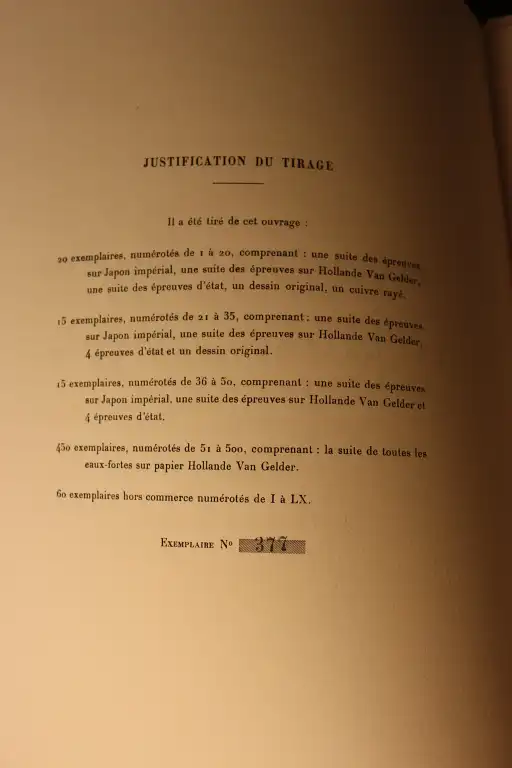 JUSTIFICATION DU TIRAGE

Il a été tiré de cet ouvrage :

20 exemplaires, numérotés de 1 à 20, comprenant : une suite des épreuves sur Japon impérial, une suite des épreuves sur Hollande Van Gelder, une suite des épreuves d'état, un dessin original, un cuivre rayé.

15 exemplaires, numérotés de 21 à 35, comprenant : une suite des épreuves sur Japon impérial, une suite des épreuves sur Hollande Van Gelder, 4 épreuves d'état et un dessin original.

15 exemplaires, numérotés de 36 à 50, comprenant : une suite des épreuves sur Japon impérial, une suite des épreuves sur Hollande Van Gelder et 4 épreuves d'état.

450 exemplaires, numérotés de 51 à 500, comprenant : la suite de toutes les eaux-fortes sur papier Hollande Van Gelder.

60 exemplaires hors commerce numérotés de I à LX.

Exemplaire No 377